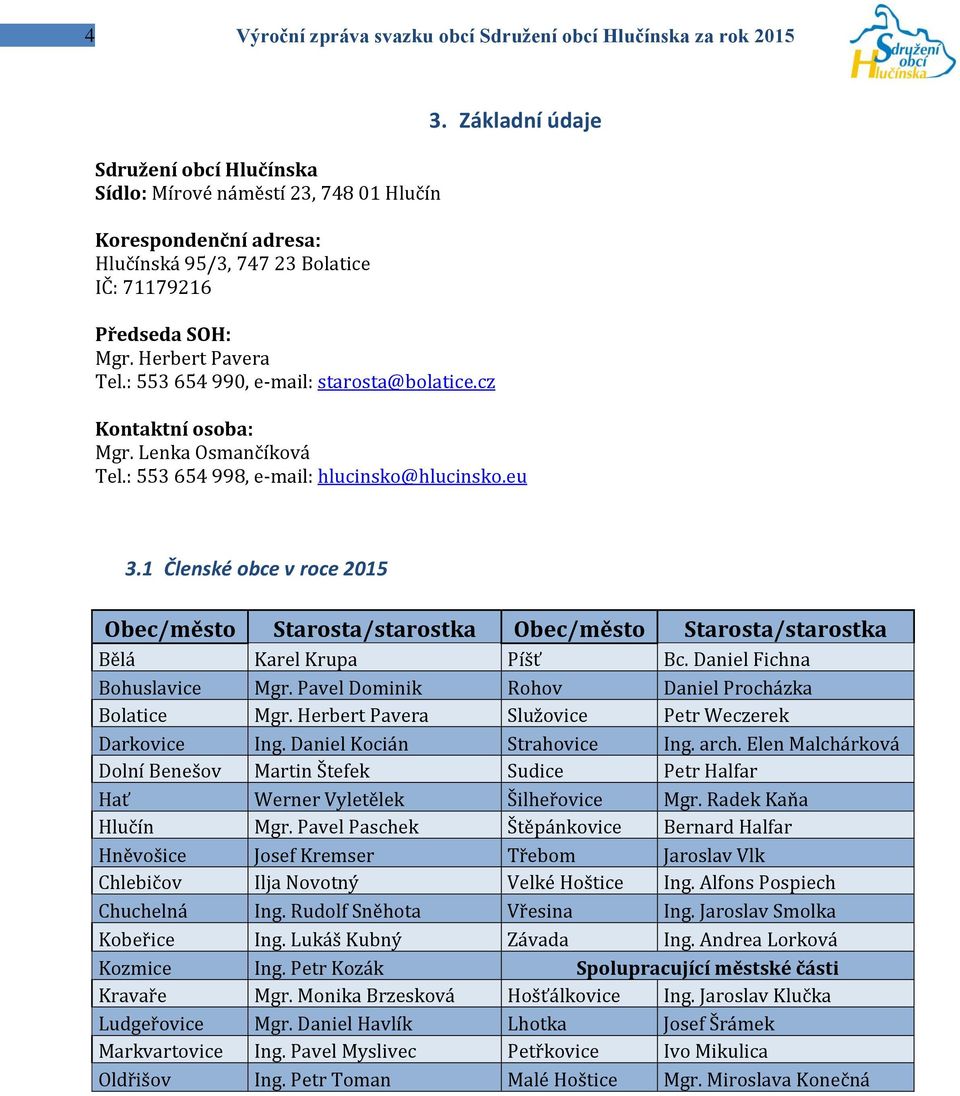 4 Výroční zpráva svazku obcí Sdružení obcí Hlučínska za rok 2015

Sdružení obcí Hlučínska

3. Základní údaje

Sdružení obcí Hlučínska
Sídlo: Mírové náměstí 23, 748 01 Hlučín

Korespondenční adresa:
Hlučínská 95/3, 747 23 Bolatice
IČ: 71179216

Předseda SOH:
Mgr. Herbert Pavera
Tel.: 553 654 990, e-mail: starosta@bolatice.cz

Kontaktní osoba:
Mgr. Lenka Osmančíková
Tel.: 553 654 998, e-mail: hlucinsko@hlucinsko.eu

3.1 Členské obce v roce 2015

| Obec/město | Starosta/starostka | Obec/město | Starosta/starostka |
|---|---|---|---|
| Bělá | Karel Krupa | Píšť | Bc. Daniel Fichna |
| Bohuslavice | Mgr. Pavel Dominik | Rohov | Daniel Procházka |
| Bolatice | Mgr. Herbert Pavera | Služovice | Petr Weczerek |
| Darkovice | Ing. Daniel Kocián | Strahovice | Ing. arch. Elen Malchárková |
| Dolní Benešov | Martin Štefek | Sudice | Petr Halfar |
| Hať | Werner Vyletělek | Šilheřovice | Mgr. Radek Kaňa |
| Hlučín | Mgr. Pavel Paschek | Štěpánkovice | Bernard Halfar |
| Hněvošice | Josef Kremser | Třebom | Jaroslav Vlk |
| Chlebičov | Ilja Novotný | Velké Hoštice | Ing. Alfons Pospiech |
| Chuchelná | Ing. Rudolf Sněhota | Vřesina | Ing. Jaroslav Smolka |
| Kobeřice | Ing. Lukáš Kubný | Závada | Ing. Andrea Lorková |
| Kozmice | Ing. Petr Kozák | Spolupracující městské části | |
| Kravaře | Mgr. Monika Brzesková | Hošťálkovice | Ing. Jaroslav Klučka |
| Ludgeřovice | Mgr. Daniel Havlík | Lhotka | Josef Šrámek |
| Markvartovice | Ing. Pavel Myslivec | Petřkovice | Ivo Mikulica |
| Oldřišov | Ing. Petr Toman | Malé Hoštice | Mgr. Miroslava Konečná |